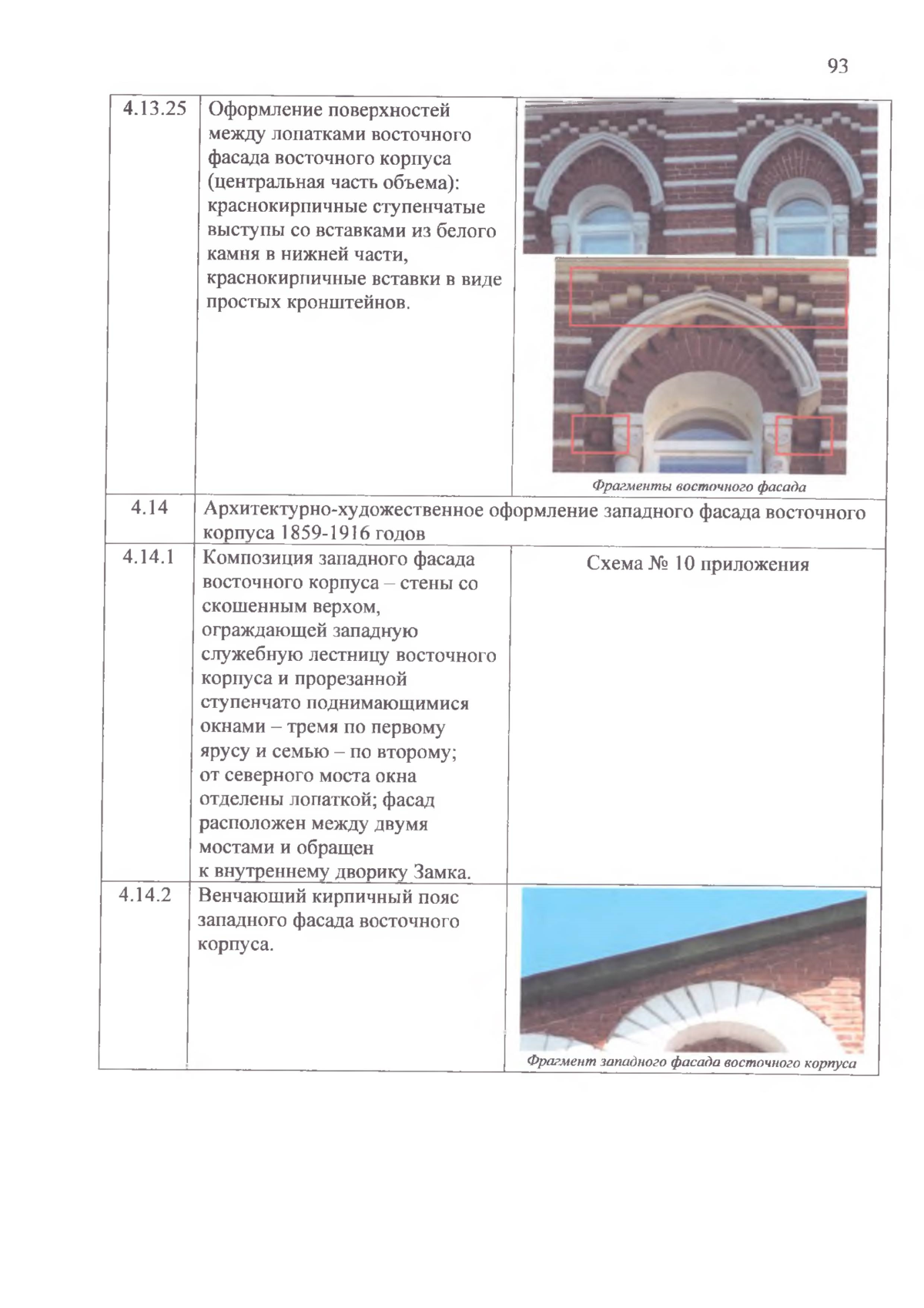 93

| | | |
|---|---|---|
| 4.13.25 | Оформление поверхностей между лопатками восточного фасада восточного корпуса (центральная часть объема): краснокирпичные ступенчатые выступы со вставками из белого камня в нижней части, краснокирпичные вставки в виде простых кронштейнов. | Фрагменты восточного фасада |
| 4.14 | Архитектурно-художественное оформление западного фасада восточного корпуса 1859-1916 годов | |
| 4.14.1 | Композиция западного фасада восточного корпуса – стены со скошенным верхом, ограждающей западную служебную лестницу восточного корпуса и прорезанной ступенчато поднимающимися окнами – тремя по первому ярусу и семью – по второму; от северного моста окна отделены лопаткой; фасад расположен между двумя мостами и обращен к внутреннему дворику Замка. | Схема № 10 приложения |
| 4.14.2 | Венчающий кирпичный пояс западного фасада восточного корпуса. | Фрагмент западного фасада восточного корпуса |